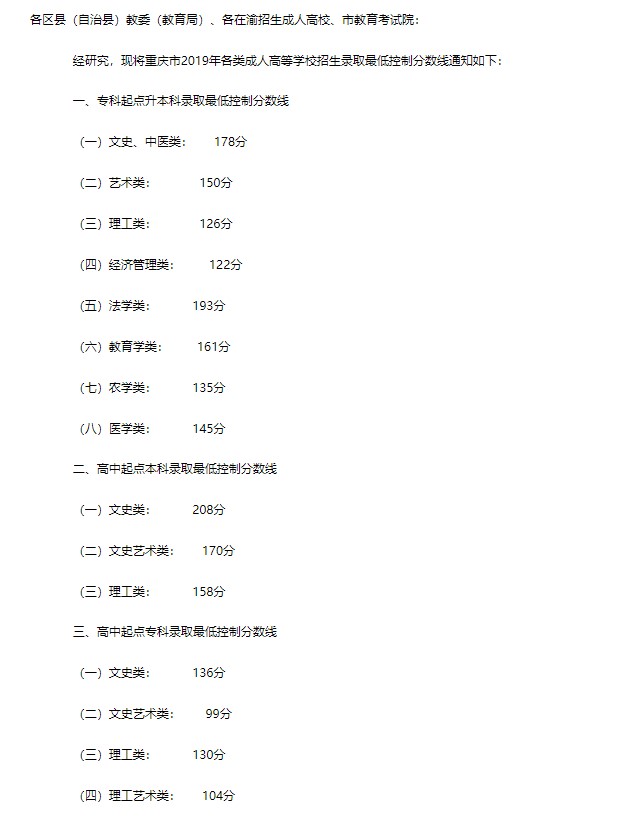 各区县（自治县）教委（教育局）、各在渝招生成人高校、市教育考试院：

经研究，现将重庆市2019年各类成人高等学校招生录取最低控制分数线通知如下：

一、专科起点升本科录取最低控制分数线

（一）文史、中医类：　178分

（二）艺术类：　150分

（三）理工类：　126分

（四）经济管理类：　122分

（五）法学类：　193分

（六）教育学类：　161分

（七）农学类：　135分

（八）医学类：　145分

二、高中起点本科录取最低控制分数线

（一）文史类：　208分

（二）文史艺术类：　170分

（三）理工类：　158分

三、高中起点专科录取最低控制分数线

（一）文史类：　136分

（二）文史艺术类：　99分

（三）理工类：　130分

（四）理工艺术类：　104分